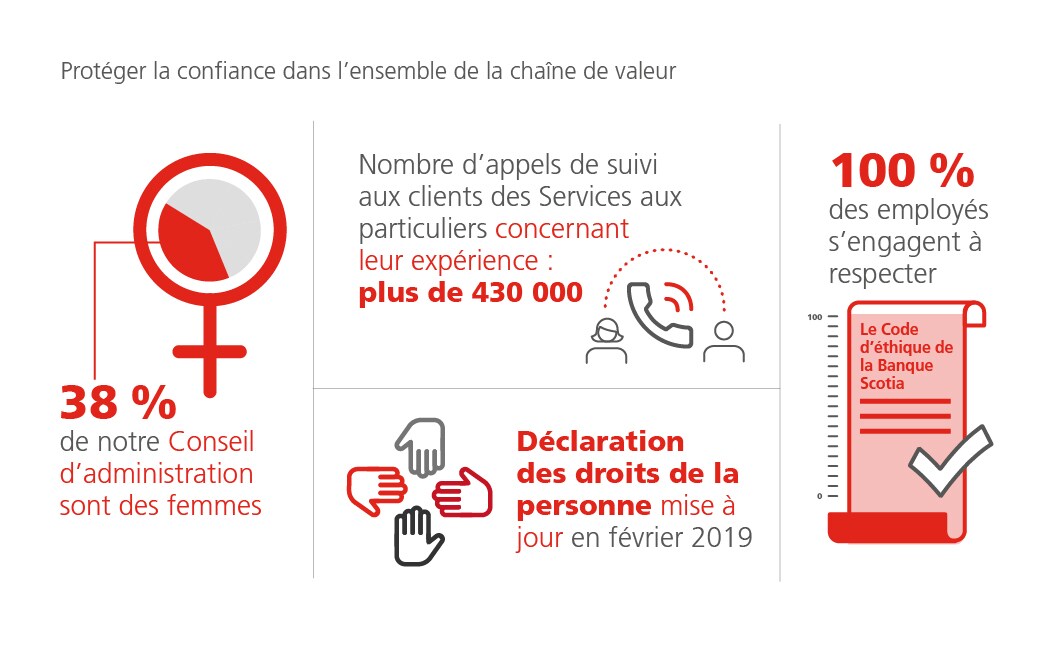 Protéger la confiance dans l'ensemble de la chaîne de valeur

38 %
de notre Conseil d'administration sont des femmes

Nombre d'appels de suivi aux clients des Services aux particuliers concernant leur expérience :
plus de 430 000

Déclaration des droits de la personne mise à jour en février 2019

100 %
des employés s'engagent à respecter

100

0

Le Code d'éthique de la Banque Scotia